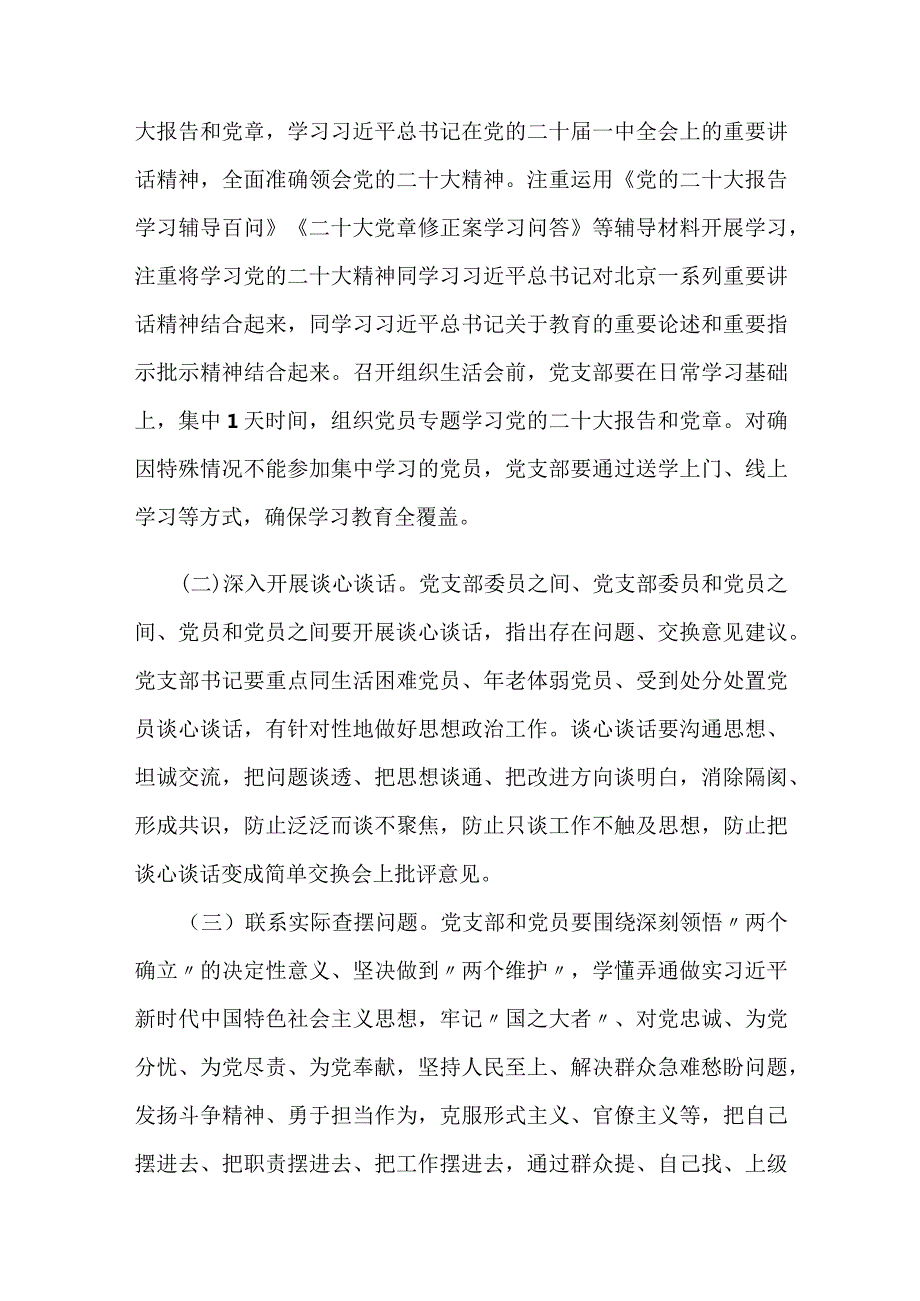 大报告和党章，学习习近平总书记在党的二十届一中全会上的重要讲话精神，全面准确领会党的二十大精神。注重运用《党的二十大报告学习辅导百问》《二十大党章修正案学习问答》等辅导材料开展学习，注重将学习党的二十大精神同学习习近平总书记对北京一系列重要讲话精神结合起来，同学习习近平总书记关于教育的重要论述和重要指示批示精神结合起来。召开组织生活会前，党支部要在日常学习基础上，集中1天时间，组织党员专题学习党的二十大报告和党章。对确因特殊情况不能参加集中学习的党员，党支部要通过送学上门、线上学习等方式，确保学习教育全覆盖。

(二)深入开展谈心谈话。党支部委员之间、党支部委员和党员之间、党员和党员之间要开展谈心谈话，指出存在问题、交换意见建议。党支部书记要重点同生活困难党员、年老体弱党员、受到处分处置党员谈心谈话，有针对性地做好思想政治工作。谈心谈话要沟通思想、坦诚交流，把问题谈透、把思想谈通、把改进方向谈明白，消除隔阂、形成共识，防止泛泛而谈不聚焦，防止只谈工作不触及思想，防止把谈心谈话变成简单交换会上批评意见。

（三）联系实际查摆问题。党支部和党员要围绕深刻领悟〃两个确立〃的决定性意义、坚决做到〃两个维护〃，学懂弄通做实习近平新时代中国特色社会主义思想，牢记〃国之大者〃、对党忠诚、为党分忧、为党尽责、为党奉献，坚持人民至上、解决群众急难愁盼问题，发扬斗争精神、勇于担当作为，克服形式主义、官僚主义等，把自己摆进去、把职责摆进去、把工作摆进去，通过群众提、自己找、上级